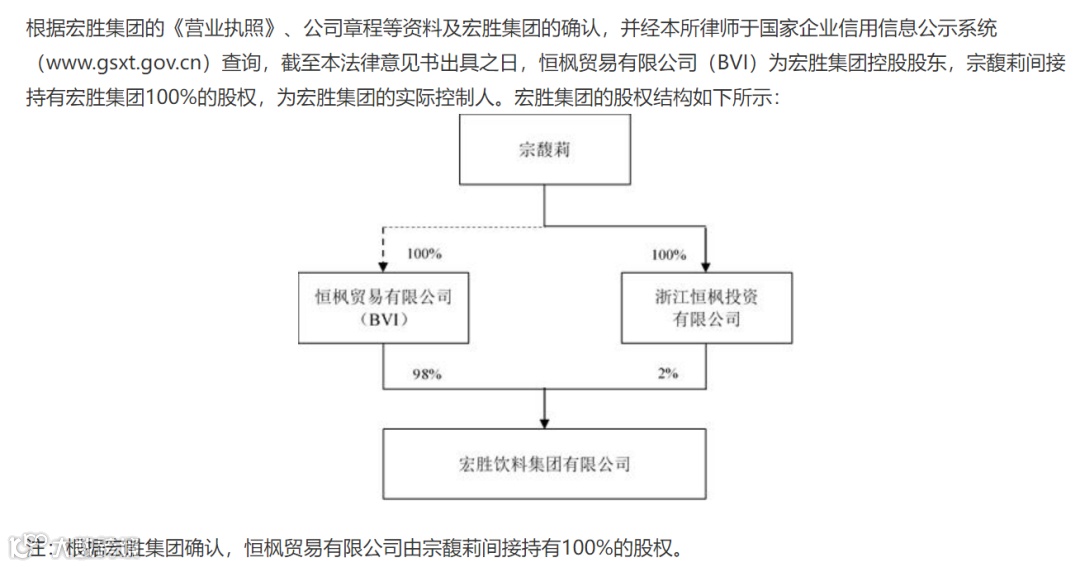 根据宏胜集团的《营业执照》、公司章程等资料及宏胜集团的确认，并经本所律师于国家企业信用信息公示系统（www.gsxt.gov.cn）查询，截至本法律意见书出具之日，恒枫贸易有限公司（BVI）为宏胜集团控股股东，宗馥莉间接持有宏胜集团100%的股权，为宏胜集团的实际控制人。宏胜集团的股权结构如下所示：

宗馥莉

100%

100%

恒枫贸易有限公司（BVI）

浙江恒枫投资有限公司

98%

2%

宏胜饮料集团有限公司

注：根据宏胜集团确认，恒枫贸易有限公司由宗馥莉间接持有100%的股权。